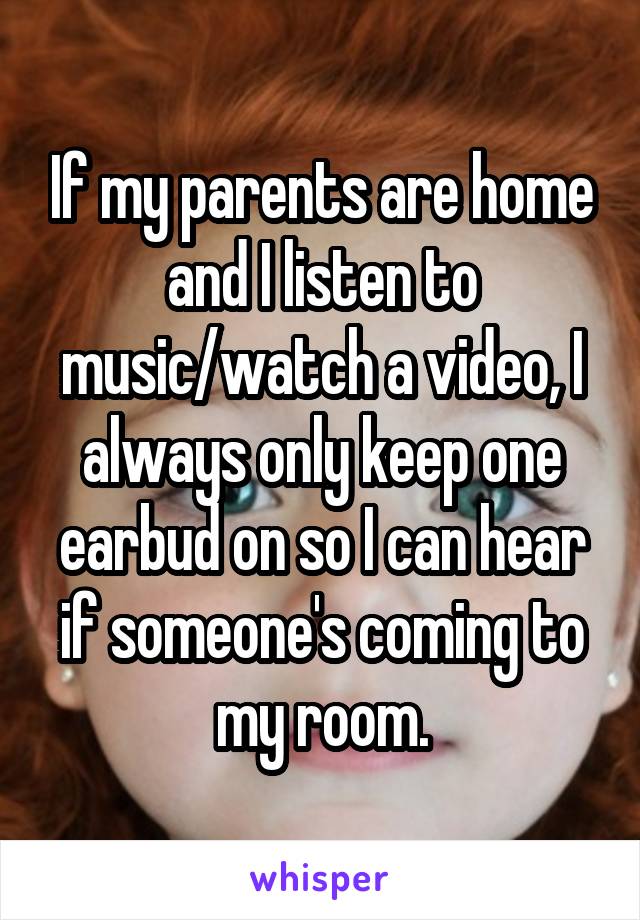 If my parents are home and I listen to music/watch a video, I always only keep one earbud on so I can hear if someone's coming to my room.

whisper